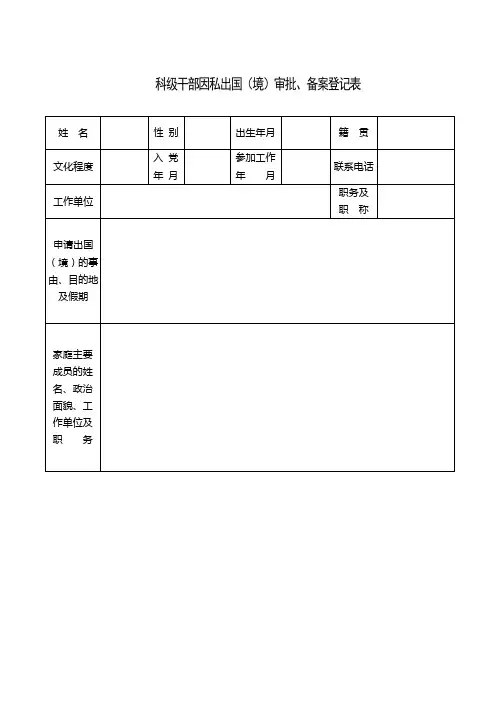 科级干部因私出国（境）审批、备案登记表

| 姓　名 | | 性 别 | | 出生年月 | | 籍　贯 | |
|---|---|---|---|---|---|---|---|
| 文化程度 | | 入 党 年 月 | | 参加工作 年　月 | | 联系电话 | |
| 工作单位 | | | | | | 职务及 职　称 | |
| 申请出国（境）的事由、目的地及假期 | | | | | | | |
| 家庭主要成员的姓名、政治面貌、工作单位及职　务 | | | | | | | |